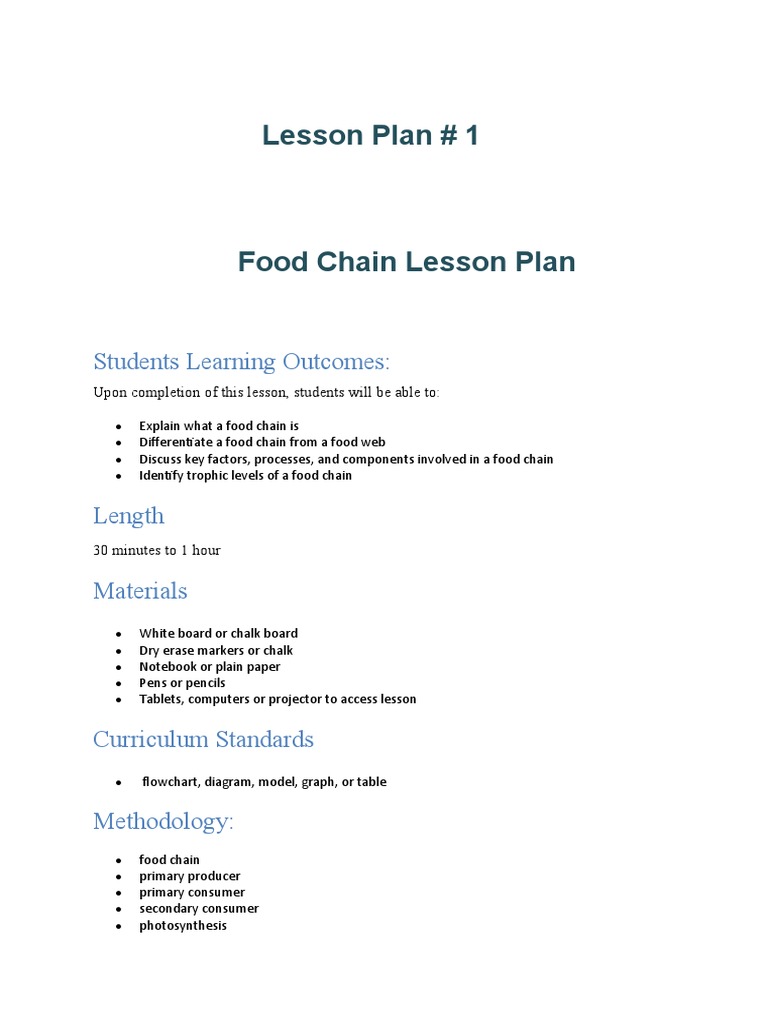 Lesson Plan # 1

Food Chain Lesson Plan

Students Learning Outcomes:

Upon completion of this lesson, students will be able to:

- Explain what a food chain is
- Differentiate a food chain from a food web
- Discuss key factors, processes, and components involved in a food chain
- Identify trophic levels of a food chain

Length

30 minutes to 1 hour

Materials

- White board or chalk board
- Dry erase markers or chalk
- Notebook or plain paper
- Pens or pencils
- Tablets, computers or projector to access lesson

Curriculum Standards

- flowchart, diagram, model, graph, or table

Methodology:

- food chain
- primary producer
- primary consumer
- secondary consumer
- photosynthesis